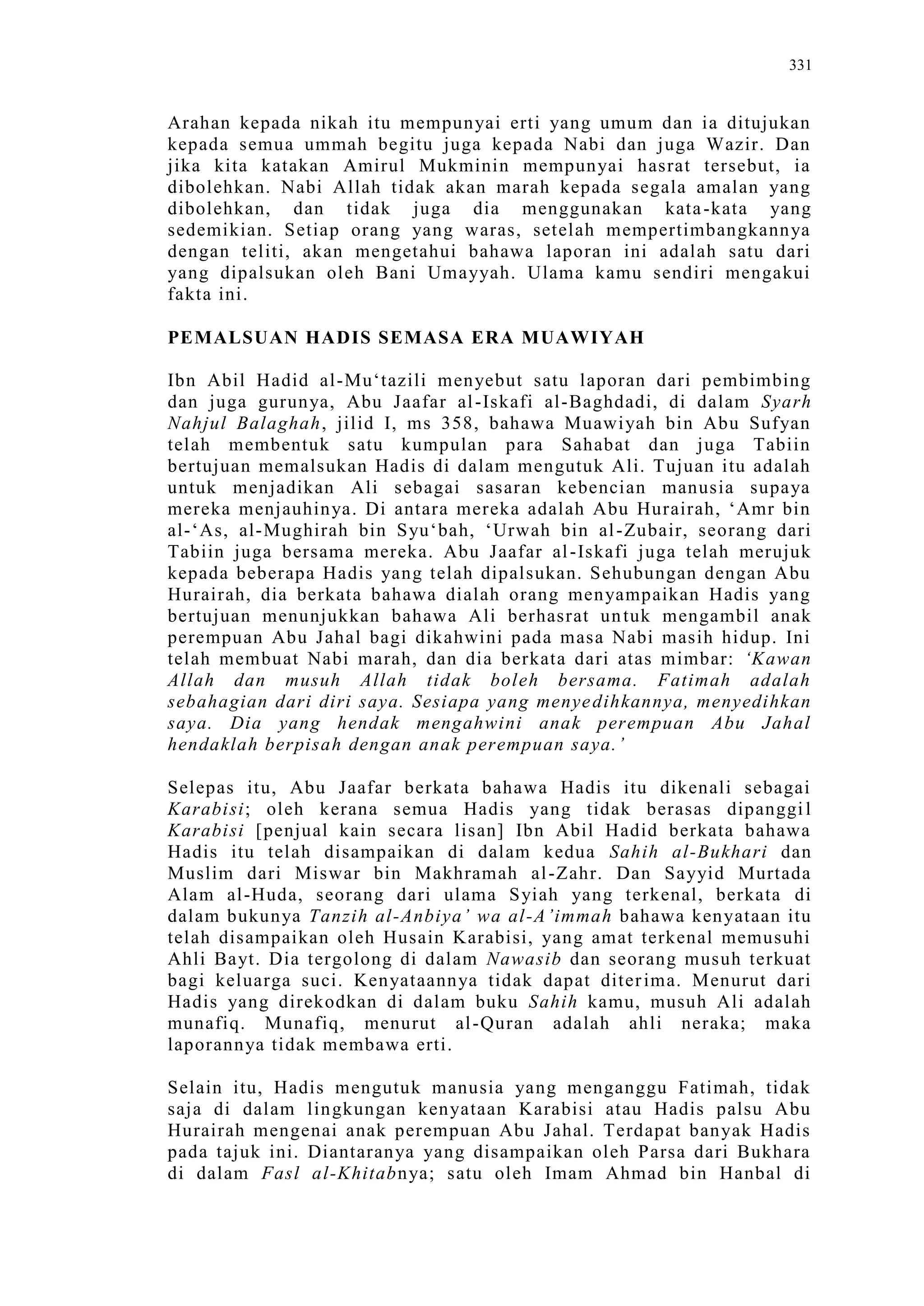 331

Arahan kepada nikah itu mempunyai erti yang umum dan ia ditujukan kepada semua ummah begitu juga kepada Nabi dan juga Wazir. Dan jika kita katakan Amirul Mukminin mempunyai hasrat tersebut, ia dibolehkan. Nabi Allah tidak akan marah kepada segala amalan yang dibolehkan, dan tidak juga dia menggunakan kata-kata yang sedemikian. Setiap orang yang waras, setelah mempertimbangkannya dengan teliti, akan mengetahui bahawa laporan ini adalah satu dari yang dipalsukan oleh Bani Umayyah. Ulama kamu sendiri mengakui fakta ini.

PEMALSUAN HADIS SEMASA ERA MUAWIYAH

Ibn Abil Hadid al-Mu‘tazili menyebut satu laporan dari pembimbing dan juga gurunya, Abu Jaafar al-Iskafi al-Baghdadi, di dalam Syarh Nahjul Balaghah, jilid I, ms 358, bahawa Muawiyah bin Abu Sufyan telah membentuk satu kumpulan para Sahabat dan juga Tabiin bertujuan memalsukan Hadis di dalam mengutuk Ali. Tujuan itu adalah untuk menjadikan Ali sebagai sasaran kebencian manusia supaya mereka menjauhinya. Di antara mereka adalah Abu Hurairah, ‘Amr bin al-‘As, al-Mughirah bin Syu‘bah, ‘Urwah bin al-Zubair, seorang dari Tabiin juga bersama mereka. Abu Jaafar al-Iskafi juga telah merujuk kepada beberapa Hadis yang telah dipalsukan. Sehubungan dengan Abu Hurairah, dia berkata bahawa dialah orang menyampaikan Hadis yang bertujuan menunjukkan bahawa Ali berhasrat untuk mengambil anak perempuan Abu Jahal bagi dikahwini pada masa Nabi masih hidup. Ini telah membuat Nabi marah, dan dia berkata dari atas mimbar: ‘Kawan Allah dan musuh Allah tidak boleh bersama. Fatimah adalah sebahagian dari diri saya. Sesiapa yang menyedihkannya, menyedihkan saya. Dia yang hendak mengahwini anak perempuan Abu Jahal hendaklah berpisah dengan anak perempuan saya.’

Selepas itu, Abu Jaafar berkata bahawa Hadis itu dikenali sebagai Karabisi; oleh kerana semua Hadis yang tidak berasas dipanggil Karabisi [penjual kain secara lisan] Ibn Abil Hadid berkata bahawa Hadis itu telah disampaikan di dalam kedua Sahih al-Bukhari dan Muslim dari Miswar bin Makhramah al-Zahr. Dan Sayyid Murtada Alam al-Huda, seorang dari ulama Syiah yang terkenal, berkata di dalam bukunya Tanzih al-Anbiya’ wa al-A’immah bahawa kenyataan itu telah disampaikan oleh Husain Karabisi, yang amat terkenal memusuhi Ahli Bayt. Dia tergolong di dalam Nawasib dan seorang musuh terkuat bagi keluarga suci. Kenyataannya tidak dapat diterima. Menurut dari Hadis yang direkodkan di dalam buku Sahih kamu, musuh Ali adalah munafiq. Munafiq, menurut al-Quran adalah ahli neraka; maka laporannya tidak membawa erti.

Selain itu, Hadis mengutuk manusia yang menganggu Fatimah, tidak saja di dalam lingkungan kenyataan Karabisi atau Hadis palsu Abu Hurairah mengenai anak perempuan Abu Jahal. Terdapat banyak Hadis pada tajuk ini. Diantaranya yang disampaikan oleh Parsa dari Bukhara di dalam Fasl al-Khitabnya; satu oleh Imam Ahmad bin Hanbal di